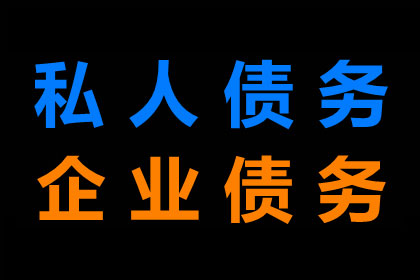 私人债务
企业债务